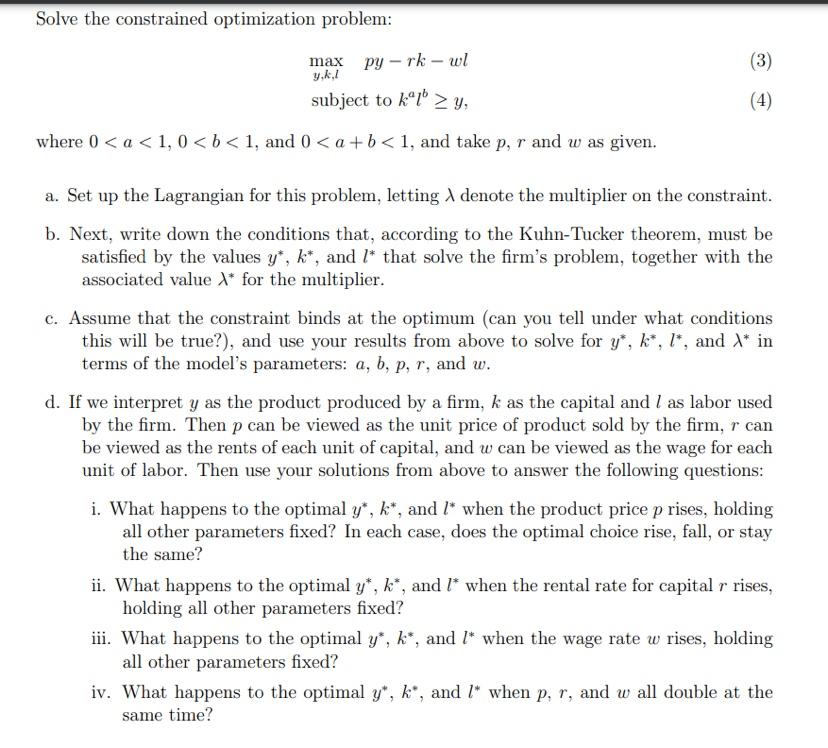 Solve the constrained optimization problem:

$\max_{y,k,l} \quad py - rk - wl$ (3)

subject to $k^a l^b \geq y$, (4)

where $0 < a < 1$, $0 < b < 1$, and $0 < a + b < 1$, and take $p$, $r$ and $w$ as given.

a. Set up the Lagrangian for this problem, letting $\lambda$ denote the multiplier on the constraint.

b. Next, write down the conditions that, according to the Kuhn-Tucker theorem, must be satisfied by the values $y^*$, $k^*$, and $l^*$ that solve the firm's problem, together with the associated value $\lambda^*$ for the multiplier.

c. Assume that the constraint binds at the optimum (can you tell under what conditions this will be true?), and use your results from above to solve for $y^*$, $k^*$, $l^*$, and $\lambda^*$ in terms of the model's parameters: $a$, $b$, $p$, $r$, and $w$.

d. If we interpret $y$ as the product produced by a firm, $k$ as the capital and $l$ as labor used by the firm. Then $p$ can be viewed as the unit price of product sold by the firm, $r$ can be viewed as the rents of each unit of capital, and $w$ can be viewed as the wage for each unit of labor. Then use your solutions from above to answer the following questions:

i. What happens to the optimal $y^*$, $k^*$, and $l^*$ when the product price $p$ rises, holding all other parameters fixed? In each case, does the optimal choice rise, fall, or stay the same?

ii. What happens to the optimal $y^*$, $k^*$, and $l^*$ when the rental rate for capital $r$ rises, holding all other parameters fixed?

iii. What happens to the optimal $y^*$, $k^*$, and $l^*$ when the wage rate $w$ rises, holding all other parameters fixed?

iv. What happens to the optimal $y^*$, $k^*$, and $l^*$ when $p$, $r$, and $w$ all double at the same time?